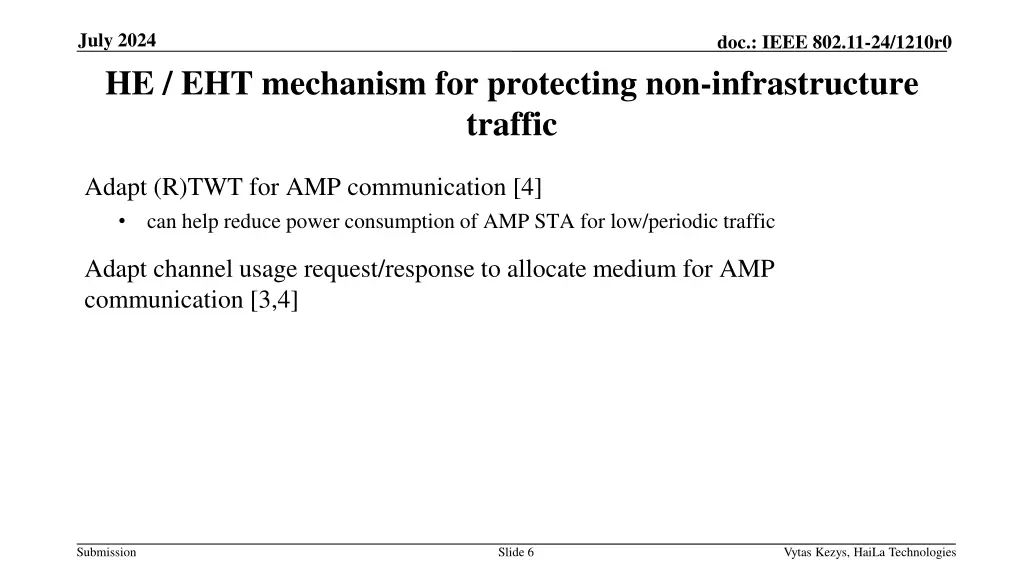 July 2024

doc.: IEEE 802.11-24/1210r0

HE / EHT mechanism for protecting non-infrastructure traffic

Adapt (R)TWT for AMP communication [4]

• can help reduce power consumption of AMP STA for low/periodic traffic

Adapt channel usage request/response to allocate medium for AMP communication [3,4]

Submission

Slide 6

Vytas Kezys, HaiLa Technologies